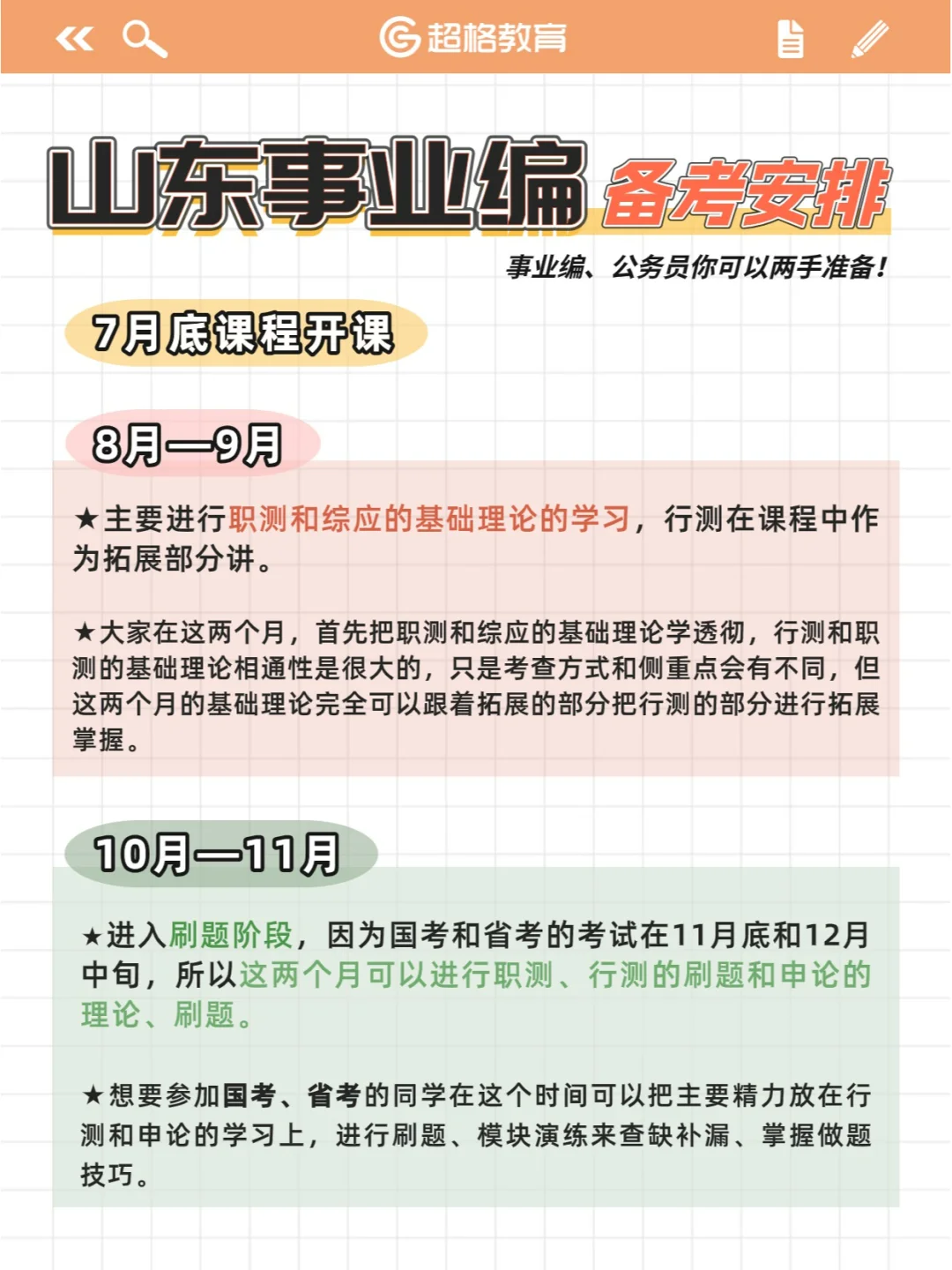 超格教育

山东事业编 备考安排

事业编、公务员你可以两手准备！

7月底课程开课

8月—9月

★主要进行职测和综应的基础理论的学习，行测在课程中作为拓展部分讲。

★大家在这两个月，首先把职测和综应的基础理论学透彻，行测和职测的基础理论相通性是很大的，只是考查方式和侧重点会有不同，但这两个月的基础理论完全可以跟着拓展的部分把行测的部分进行拓展掌握。

10月—11月

★进入刷题阶段，因为国考和省考的考试在11月底和12月中旬，所以这两个月可以进行职测、行测的刷题和申论的理论、刷题。

★想要参加国考、省考的同学在这个时间可以把主要精力放在行测和申论的学习上，进行刷题、模块演练来查缺补漏、掌握做题技巧。